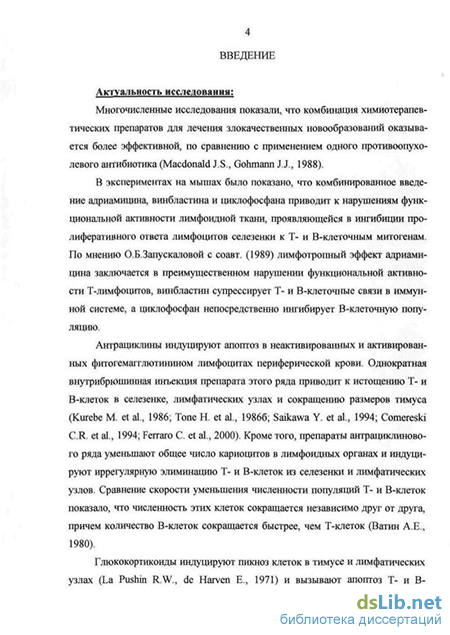 4

ВВЕДЕНИЕ

Актуальность исследования:

Многочисленные исследования показали, что комбинация химиотерапевтических препаратов для лечения злокачественных новообразований оказывается более эффективной, по сравнению с применением одного противоопухолевого антибиотика (Macdonald J.S., Gohmann J.J., 1988).

В экспериментах на мышах было показано, что комбинированное введение адриамицина, винбластина и циклофосфана приводит к нарушениям функциональной активности лимфоидной ткани, проявляющейся в ингибиции пролиферативного ответа лимфоцитов селезенки к Т- и В-клеточным митогенам. По мнению О.Б.Запускаловой с соавт. (1989) лимфотропный эффект адриамицина заключается в преимущественном нарушении функциональной активности Т-лимфоцитов, винбластин супрессирует Т- и В-клеточные связи в иммунной системе, а циклофосфан непосредственно ингибирует В-клеточную популяцию.

Антрациклины индуцируют апоптоз в неактивированных и активированных фитогемагглютинином лимфоцитах периферической крови. Однократная внутрибрюшинная инъекция препарата этого ряда приводит к истощению Т- и В-клеток в селезенке, лимфатических узлах и сокращению размеров тимуса (Kurebe M. et al., 1986; Tone H. et al., 1986б; Saikawa Y. et al., 1994; Comereski C.R. et al., 1994; Ferraro C. et al., 2000). Кроме того, препараты антрациклинового ряда уменьшают общее число кариоцитов в лимфоидных органах и индуцируют иррегулярную элиминацию Т- и В-клеток из селезенки и лимфатических узлов. Сравнение скорости уменьшения численности популяций Т- и В-клеток показало, что численность этих клеток сокращается независимо друг от друга, причем количество В-клеток сокращается быстрее, чем Т-клеток (Ватин А.Е., 1980).

Глюкокортикоиды индуцируют пикноз клеток в тимусе и лимфатических узлах (La Pushin R.W., de Harven E., 1971) и вызывают апоптоз Т- и В-

dsLib.net
библиотека диссертаций